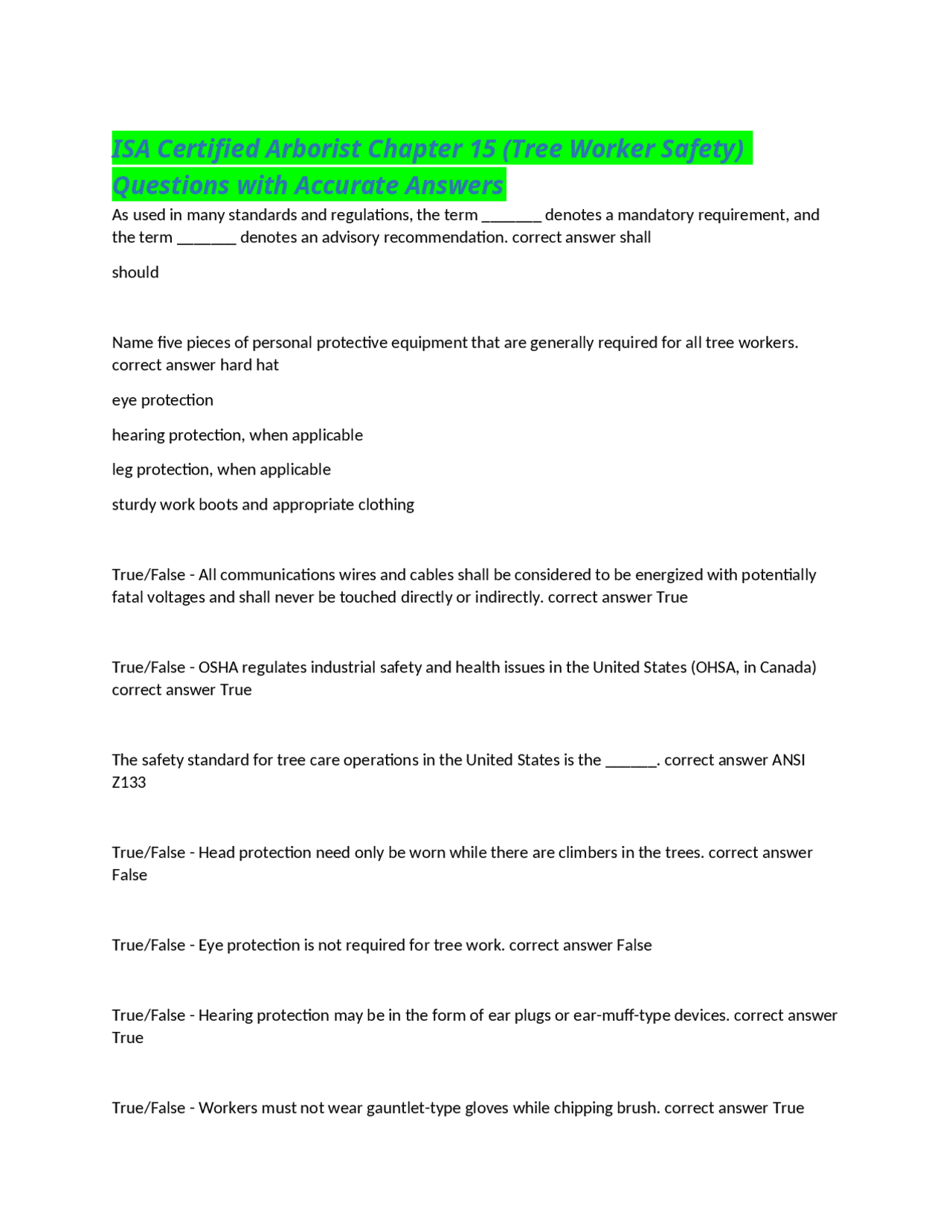 ISA Certified Arborist Chapter 15 (Tree Worker Safety) Questions with Accurate Answers

As used in many standards and regulations, the term _______ denotes a mandatory requirement, and the term _______ denotes an advisory recommendation. correct answer shall

should

Name five pieces of personal protective equipment that are generally required for all tree workers. correct answer hard hat

eye protection

hearing protection, when applicable

leg protection, when applicable

sturdy work boots and appropriate clothing

True/False - All communications wires and cables shall be considered to be energized with potentially fatal voltages and shall never be touched directly or indirectly. correct answer True

True/False - OSHA regulates industrial safety and health issues in the United States (OHSA, in Canada) correct answer True

The safety standard for tree care operations in the United States is the ______. correct answer ANSI Z133

True/False - Head protection need only be worn while there are climbers in the trees. correct answer False

True/False - Eye protection is not required for tree work. correct answer False

True/False - Hearing protection may be in the form of ear plugs or ear-muff-type devices. correct answer True

True/False - Workers must not wear gauntlet-type gloves while chipping brush. correct answer True